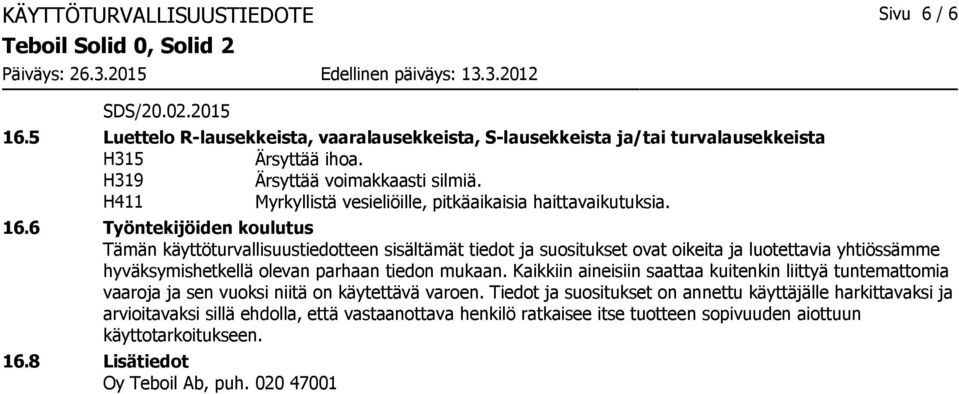 KÄYTTÖTURVALLISUUSTIEDOTE
Sivu 6 / 6
Teboil Solid 0, Solid 2
Päiväys: 26.3.2015
Edellinen päiväys: 13.3.2012

SDS/20.02.2015

16.5 Luettelo R-lausekkeista, vaaralausekkeista, S-lausekkeista ja/tai turvalausekkeista
H315 Ärsyttää ihoa.
H319 Ärsyttää voimakkaasti silmiä.
H411 Myrkyllistä vesieliöille, pitkäaikaisia haittavaikutuksia.

16.6 Työntekijöiden koulutus
Tämän käyttöturvallisuustiedotteen sisältämät tiedot ja suositukset ovat oikeita ja luotettavia yhtiössämme hyväksymishetkellä olevan parhaan tiedon mukaan. Kaikkiin aineisiin saattaa kuitenkin liittyä tuntemattomia vaaroja ja sen vuoksi niitä on käytettävä varoen. Tiedot ja suositukset on annettu käyttäjälle harkittavaksi ja arvioitavaksi sillä ehdolla, että vastaanottava henkilö ratkaisee itse tuotteen sopivuuden aiottuun käyttotarkoitukseen.

16.8 Lisätiedot
Oy Teboil Ab, puh. 020 47001